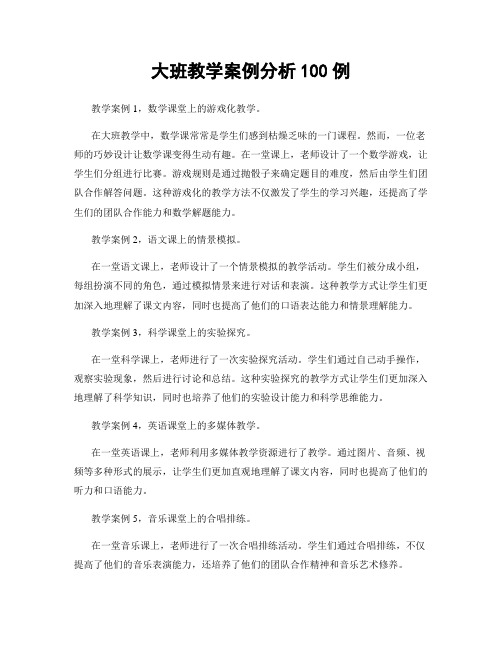 大班教学案例分析 100 例

教学案例 1，数学课堂上的游戏化教学。

在大班教学中，数学课常常是学生们感到枯燥乏味的一门课程。然而，一位老师的巧妙设计让数学课变得生动有趣。在一堂课上，老师设计了一个数学游戏，让学生们分组进行比赛。游戏规则是通过抛骰子来确定题目的难度，然后由学生们团队合作解答问题。这种游戏化的教学方法不仅激发了学生的学习兴趣，还提高了学生们的团队合作能力和数学解题能力。

教学案例 2，语文课上的情景模拟。

在一堂语文课上，老师设计了一个情景模拟的教学活动。学生们被分成小组，每组扮演不同的角色，通过模拟情景来进行对话和表演。这种教学方式让学生们更加深入地理解了课文内容，同时也提高了他们的口语表达能力和情景理解能力。

教学案例 3，科学课堂上的实验探究。

在一堂科学课上，老师进行了一次实验探究活动。学生们通过自己动手操作，观察实验现象，然后进行讨论和总结。这种实验探究的教学方式让学生们更加深入地理解了科学知识，同时也培养了他们的实验设计能力和科学思维能力。

教学案例 4，英语课堂上的多媒体教学。

在一堂英语课上，老师利用多媒体教学资源进行了教学。通过图片、音频、视频等多种形式的展示，让学生们更加直观地理解了课文内容，同时也提高了他们的听力和口语能力。

教学案例 5，音乐课堂上的合唱排练。

在一堂音乐课上，老师进行了一次合唱排练活动。学生们通过合唱排练，不仅提高了他们的音乐表演能力，还培养了他们的团队合作精神和音乐艺术修养。